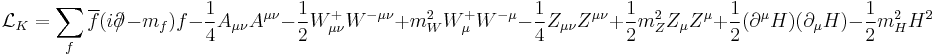 $\mathcal{L}_K = \sum_f \overline{f}(i\partial\!\!\!/ - m_f)f - \frac{1}{4}A_{\mu\nu}A^{\mu\nu} - \frac{1}{2}W^+_{\mu\nu}W^{-\mu\nu} + m_W^2 W^+_\mu W^{-\mu} - \frac{1}{4}Z_{\mu\nu}Z^{\mu\nu} + \frac{1}{2}m_Z^2 Z_\mu Z^\mu + \frac{1}{2}(\partial^\mu H)(\partial_\mu H) - \frac{1}{2}m_H^2 H^2$